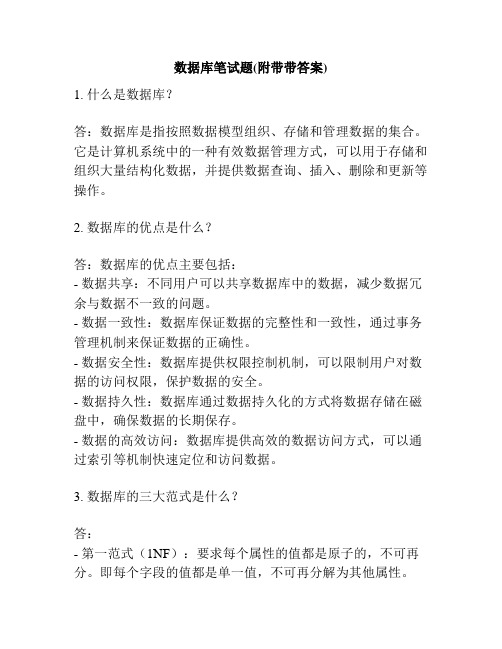 数据库笔试题(附带带答案)

1. 什么是数据库？

答：数据库是指按照数据模型组织、存储和管理数据的集合。它是计算机系统中的一种有效数据管理方式，可以用于存储和组织大量结构化数据，并提供数据查询、插入、删除和更新等操作。

2. 数据库的优点是什么？

答：数据库的优点主要包括：
- 数据共享：不同用户可以共享数据库中的数据，减少数据冗余与数据不一致的问题。
- 数据一致性：数据库保证数据的完整性和一致性，通过事务管理机制来保证数据的正确性。
- 数据安全性：数据库提供权限控制机制，可以限制用户对数据的访问权限，保护数据的安全。
- 数据持久性：数据库通过数据持久化的方式将数据存储在磁盘中，确保数据的长期保存。
- 数据的高效访问：数据库提供高效的数据访问方式，可以通过索引等机制快速定位和访问数据。

3. 数据库的三大范式是什么？

答：
- 第一范式（1NF）：要求每个属性的值都是原子的，不可再分。即每个字段的值都是单一值，不可再分解为其他属性。